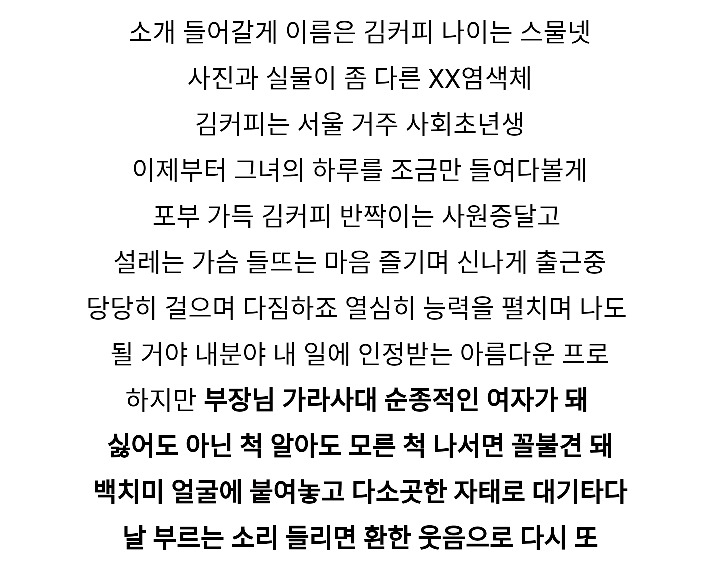 소개 들어갈게 이름은 김커피 나이는 스물넷
사진과 실물이 좀 다른 XX염색체
김커피는 서울 거주 사회초년생
이제부터 그녀의 하루를 조금만 들여다볼게
포부 가득 김커피 반짝이는 사원증달고
설레는 가슴 들뜨는 마음 즐기며 신나게 출근중
당당히 걸으며 다짐하죠 열심히 능력을 펼치며 나도
될 거야 내분야 내 일에 인정받는 아름다운 프로
하지만 부장님 가라사대 순종적인 여자가 돼
싫어도 아닌 척 알아도 모른 척 나서면 꼴불견 돼
백치미 얼굴에 붙여놓고 다소곳한 자태로 대기타다
날 부르는 소리 들리면 환한 웃음으로 다시 또